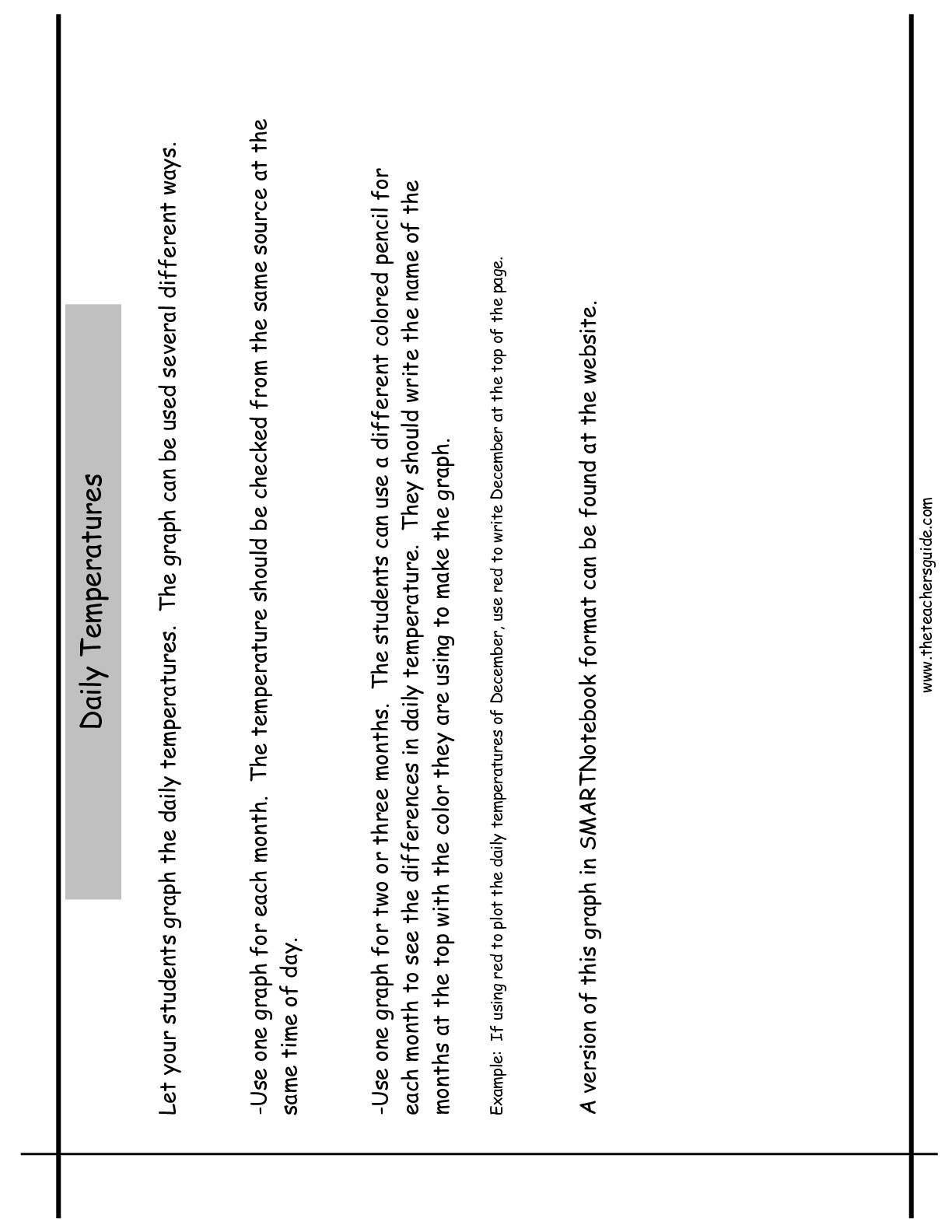 Daily Temperatures

Let your students graph the daily temperatures.  The graph can be used several different ways.

-Use one graph for each month.  The temperature should be checked from the same source at the same time of day.

-Use one graph for two or three months.  The students can use a different colored pencil for each month to see the differences in daily temperature.  They should write the name of the months at the top with the color they are using to make the graph.

Example:  If using red to plot the daily temperatures of December, use red to write December at the top of the page.

A version of this graph in SMARTNotebook format can be found at the website.

www.theteachersguide.com